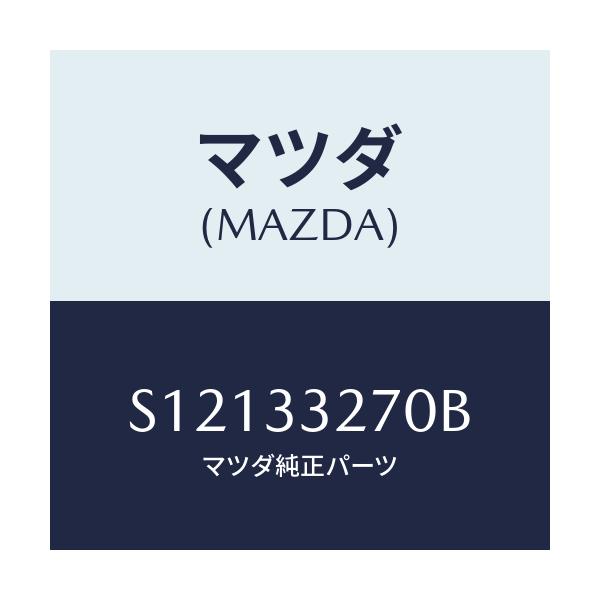 マツダ
(MAZDA)

S12133270B
マツダ純正パーツ